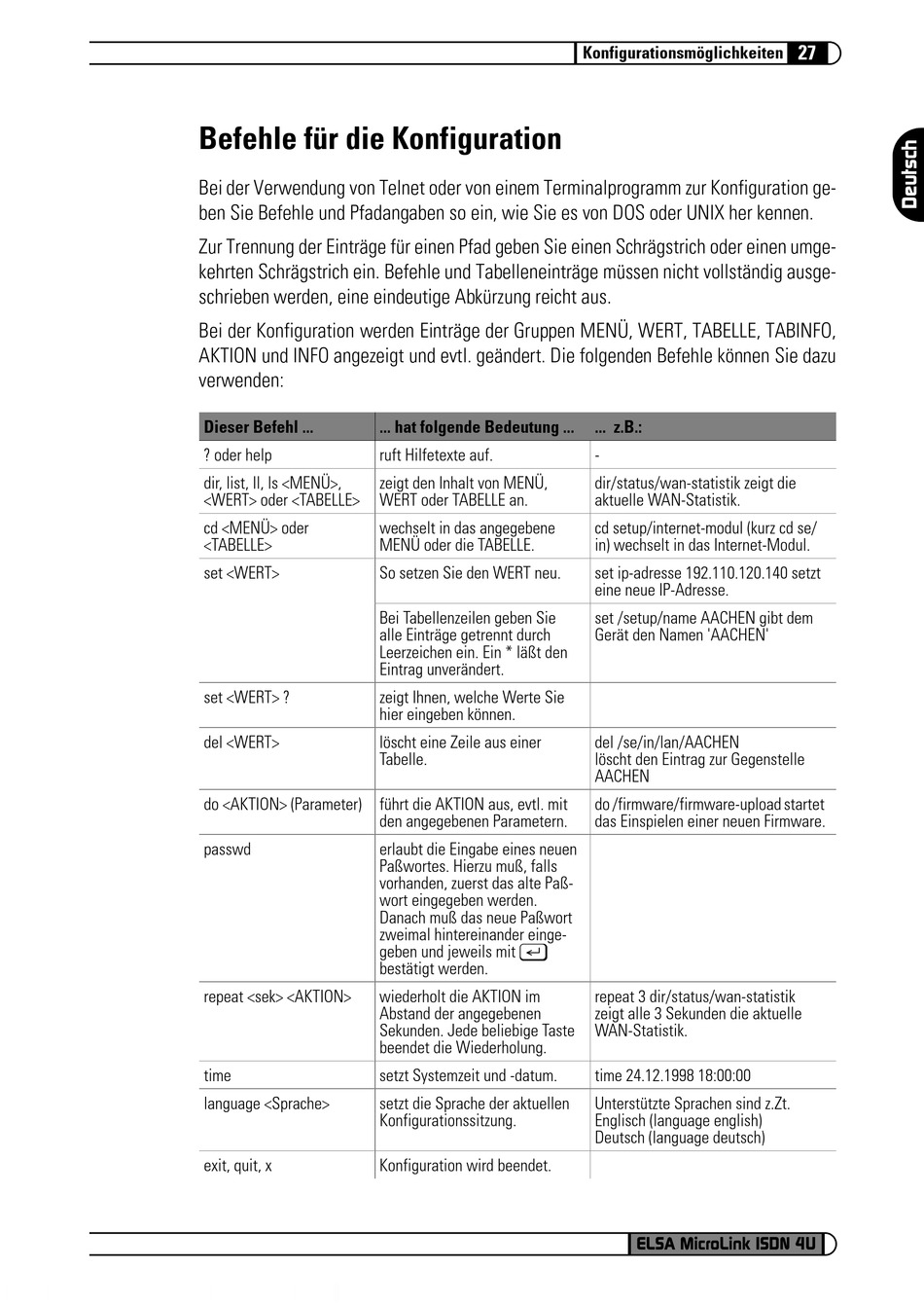 Konfigurationsmöglichkeiten 27

Deutsch

Befehle für die Konfiguration

Bei der Verwendung von Telnet oder von einem Terminalprogramm zur Konfiguration geben Sie Befehle und Pfadangaben so ein, wie Sie es von DOS oder UNIX her kennen.

Zur Trennung der Einträge für einen Pfad geben Sie einen Schrägstrich oder einen umgekehrten Schrägstrich ein. Befehle und Tabelleneinträge müssen nicht vollständig ausgeschrieben werden, eine eindeutige Abkürzung reicht aus.

Bei der Konfiguration werden Einträge der Gruppen MENÜ, WERT, TABELLE, TABINFO, AKTION und INFO angezeigt und evtl. geändert. Die folgenden Befehle können Sie dazu verwenden:

| Dieser Befehl ... | ... hat folgende Bedeutung ... | ... z.B.: |
|---|---|---|
| ? oder help | ruft Hilfetexte auf. | - |
| dir, list, ll, ls <MENÜ>, <WERT> oder <TABELLE> | zeigt den Inhalt von MENÜ, WERT oder TABELLE an. | dir/status/wan-statistik zeigt die aktuelle WAN-Statistik. |
| cd <MENÜ> oder <TABELLE> | wechselt in das angegebene MENÜ oder die TABELLE. | cd setup/internet-modul (kurz cd se/in) wechselt in das Internet-Modul. |
| set <WERT> | So setzen Sie den WERT neu. | set ip-adresse 192.110.120.140 setzt eine neue IP-Adresse. |
| | Bei Tabellenzeilen geben Sie alle Einträge getrennt durch Leerzeichen ein. Ein * läßt den Eintrag unverändert. | set /setup/name AACHEN gibt dem Gerät den Namen 'AACHEN' |
| set <WERT> ? | zeigt Ihnen, welche Werte Sie hier eingeben können. | |
| del <WERT> | löscht eine Zeile aus einer Tabelle. | del /se/in/lan/AACHEN löscht den Eintrag zur Gegenstelle AACHEN |
| do <AKTION> (Parameter) | führt die AKTION aus, evtl. mit den angegebenen Parametern. | do /firmware/firmware-upload startet das Einspielen einer neuen Firmware. |
| passwd | erlaubt die Eingabe eines neuen Paßwortes. Hierzu muß, falls vorhanden, zuerst das alte Paßwort eingegeben werden. Danach muß das neue Paßwort zweimal hintereinander eingegeben und jeweils mit ↵ bestätigt werden. | |
| repeat <sek> <AKTION> | wiederholt die AKTION im Abstand der angegebenen Sekunden. Jede beliebige Taste beendet die Wiederholung. | repeat 3 dir/status/wan-statistik zeigt alle 3 Sekunden die aktuelle WAN-Statistik. |
| time | setzt Systemzeit und -datum. | time 24.12.1998 18:00:00 |
| language <Sprache> | setzt die Sprache der aktuellen Konfigurationssitzung. | Unterstützte Sprachen sind z.Zt. Englisch (language english) Deutsch (language deutsch) |
| exit, quit, x | Konfiguration wird beendet. | |

ELSA MicroLink ISDN 4U